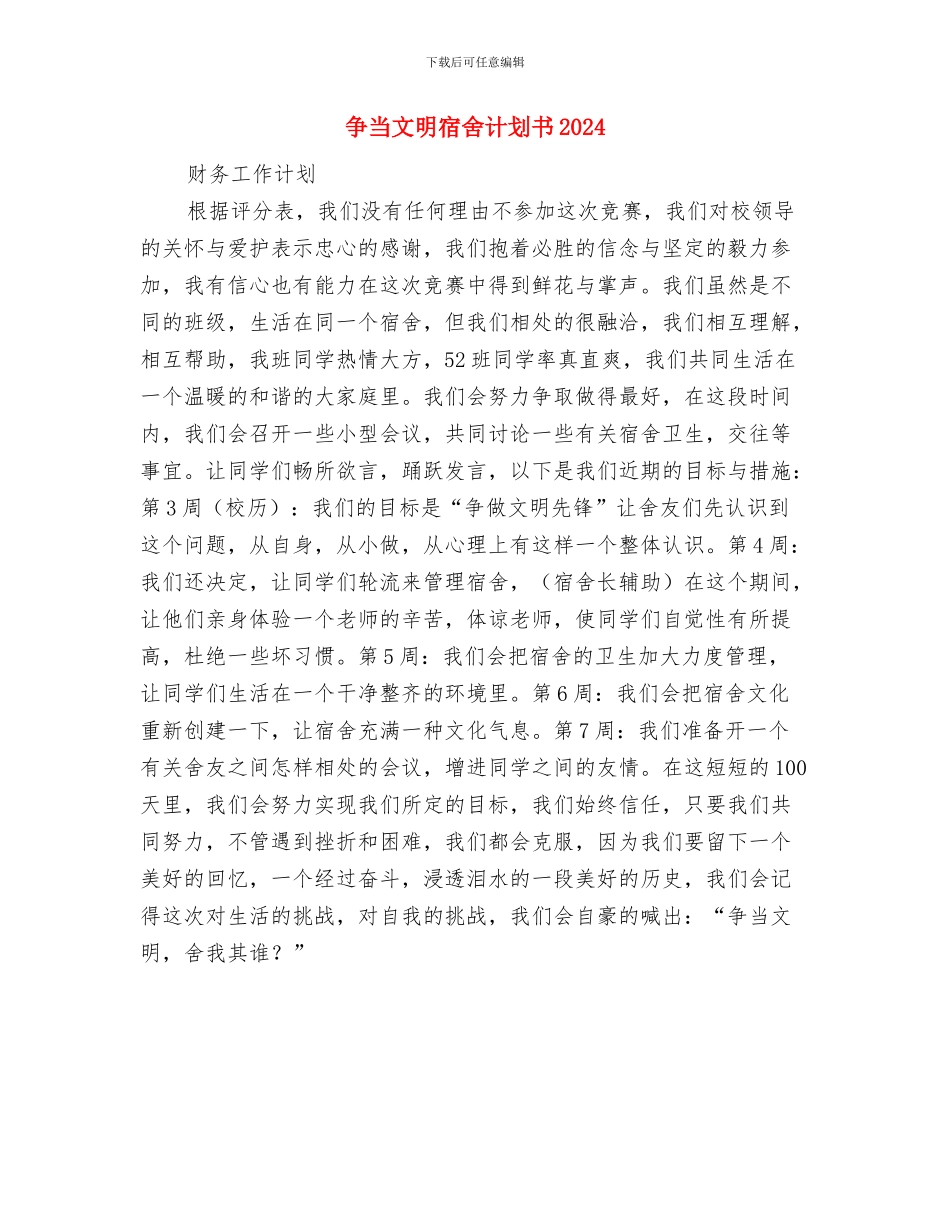 下载后可任意编辑

争当文明宿舍计划书2024

财务工作计划

根据评分表，我们没有任何理由不参加这次竞赛，我们对校领导的关怀与爱护表示忠心的感谢，我们抱着必胜的信念与坚定的毅力参加，我有信心也有能力在这次竞赛中得到鲜花与掌声。我们虽然是不同的班级，生活在同一个宿舍，但我们相处的很融洽，我们相互理解，相互帮助，我班同学热情大方，52班同学率真直爽，我们共同生活在一个温暖的和谐的大家庭里。我们会努力争取做得最好，在这段时间内，我们会召开一些小型会议，共同讨论一些有关宿舍卫生，交往等事宜。让同学们畅所欲言，踊跃发言，以下是我们近期的目标与措施：第3周（校历）：我们的目标是“争做文明先锋”让舍友们先认识到这个问题，从自身，从小做，从心理上有这样一个整体认识。第4周：我们还决定，让同学们轮流来管理宿舍，（宿舍长辅助）在这个期间，让他们亲身体验一个老师的辛苦，体谅老师，使同学们自觉性有所提高，杜绝一些坏习惯。第5周：我们会把宿舍的卫生加大力度管理，让同学们生活在一个干净整齐的环境里。第6周：我们会把宿舍文化重新创建一下，让宿舍充满一种文化气息。第7周：我们准备开一个有关舍友之间怎样相处的会议，增进同学之间的友情。在这短短的100天里，我们会努力实现我们所定的目标，我们始终信任，只要我们共同努力，不管遇到挫折和困难，我们都会克服，因为我们要留下一个美好的回忆，一个经过奋斗，浸透泪水的一段美好的历史，我们会记得这次对生活的挑战，对自我的挑战，我们会自豪的喊出：“争当文明，舍我其谁？”